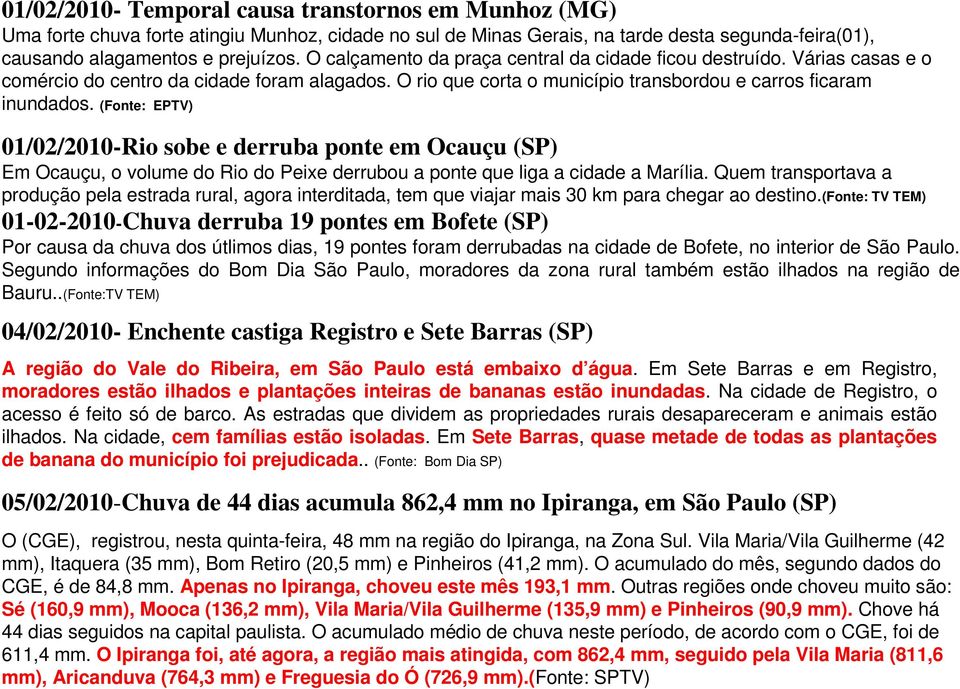 01/02/2010- Temporal causa transtornos em Munhoz (MG)
Uma forte chuva forte atingiu Munhoz, cidade no sul de Minas Gerais, na tarde desta segunda-feira(01), causando alagamentos e prejuízos. O calçamento da praça central da cidade ficou destruído. Várias casas e o comércio do centro da cidade foram alagados. O rio que corta o município transbordou e carros ficaram inundados. (Fonte: EPTV)

01/02/2010-Rio sobe e derruba ponte em Ocauçu (SP)
Em Ocauçu, o volume do Rio do Peixe derrubou a ponte que liga a cidade a Marília. Quem transportava a produção pela estrada rural, agora interditada, tem que viajar mais 30 km para chegar ao destino.(Fonte: TV TEM)
01-02-2010-Chuva derruba 19 pontes em Bofete (SP)
Por causa da chuva dos útlimos dias, 19 pontes foram derrubadas na cidade de Bofete, no interior de São Paulo. Segundo informações do Bom Dia São Paulo, moradores da zona rural também estão ilhados na região de Bauru..(Fonte:TV TEM)

04/02/2010- Enchente castiga Registro e Sete Barras (SP)
A região do Vale do Ribeira, em São Paulo está embaixo d'água. Em Sete Barras e em Registro, moradores estão ilhados e plantações inteiras de bananas estão inundadas. Na cidade de Registro, o acesso é feito só de barco. As estradas que dividem as propriedades rurais desapareceram e animais estão ilhados. Na cidade, cem famílias estão isoladas. Em Sete Barras, quase metade de todas as plantações de banana do município foi prejudicada.. (Fonte: Bom Dia SP)

05/02/2010-Chuva de 44 dias acumula 862,4 mm no Ipiranga, em São Paulo (SP)
O (CGE), registrou, nesta quinta-feira, 48 mm na região do Ipiranga, na Zona Sul. Vila Maria/Vila Guilherme (42 mm), Itaquera (35 mm), Bom Retiro (20,5 mm) e Pinheiros (41,2 mm). O acumulado do mês, segundo dados do CGE, é de 84,8 mm. Apenas no Ipiranga, choveu este mês 193,1 mm. Outras regiões onde choveu muito são: Sé (160,9 mm), Mooca (136,2 mm), Vila Maria/Vila Guilherme (135,9 mm) e Pinheiros (90,9 mm). Chove há 44 dias seguidos na capital paulista. O acumulado médio de chuva neste período, de acordo com o CGE, foi de 611,4 mm. O Ipiranga foi, até agora, a região mais atingida, com 862,4 mm, seguido pela Vila Maria (811,6 mm), Aricanduva (764,3 mm) e Freguesia do Ó (726,9 mm).(Fonte: SPTV)